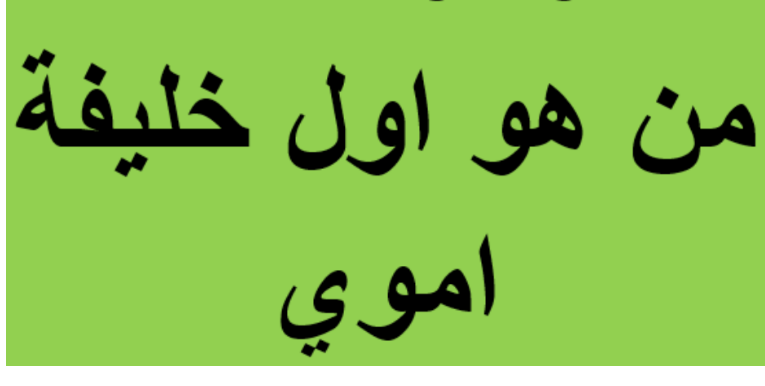 من هو اول خليفة اموي